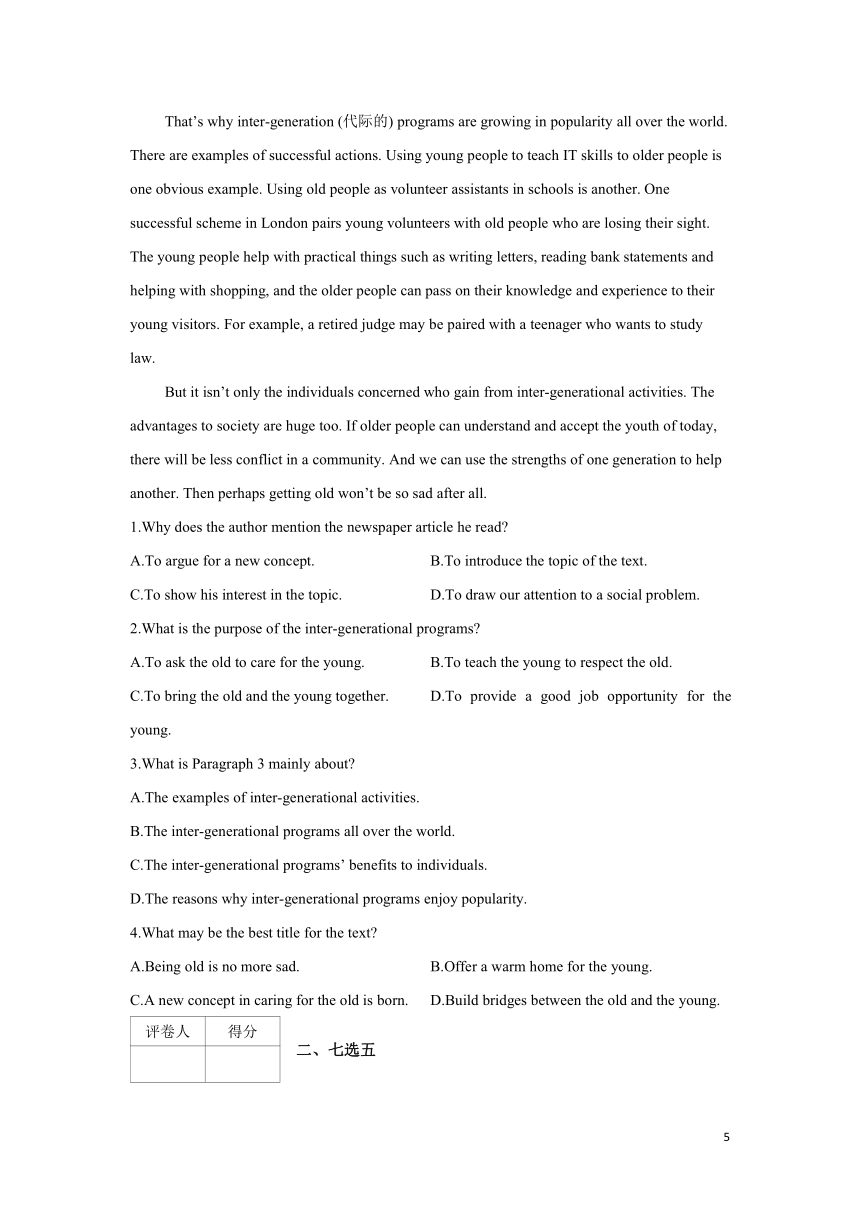 That’s why inter-generation (代际的) programs are growing in popularity all over the world. There are examples of successful actions. Using young people to teach IT skills to older people is one obvious example. Using old people as volunteer assistants in schools is another. One successful scheme in London pairs young volunteers with old people who are losing their sight. The young people help with practical things such as writing letters, reading bank statements and helping with shopping, and the older people can pass on their knowledge and experience to their young visitors. For example, a retired judge may be paired with a teenager who wants to study law.

But it isn’t only the individuals concerned who gain from inter-generational activities. The advantages to society are huge too. If older people can understand and accept the youth of today, there will be less conflict in a community. And we can use the strengths of one generation to help another. Then perhaps getting old won’t be so sad after all.

1.Why does the author mention the newspaper article he read?

A.To argue for a new concept.

B.To introduce the topic of the text.

C.To show his interest in the topic.

D.To draw our attention to a social problem.

2.What is the purpose of the inter-generational programs?

A.To ask the old to care for the young.

B.To teach the young to respect the old.

C.To bring the old and the young together.

D.To provide a good job opportunity for the young.

3.What is Paragraph 3 mainly about?

A.The examples of inter-generational activities.

B.The inter-generational programs all over the world.

C.The inter-generational programs’ benefits to individuals.

D.The reasons why inter-generational programs enjoy popularity.

4.What may be the best title for the text?

A.Being old is no more sad.

B.Offer a warm home for the young.

C.A new concept in caring for the old is born.

D.Build bridges between the old and the young.

| 评卷人 | 得分 |
|---|---|
| | |

二、七选五

5